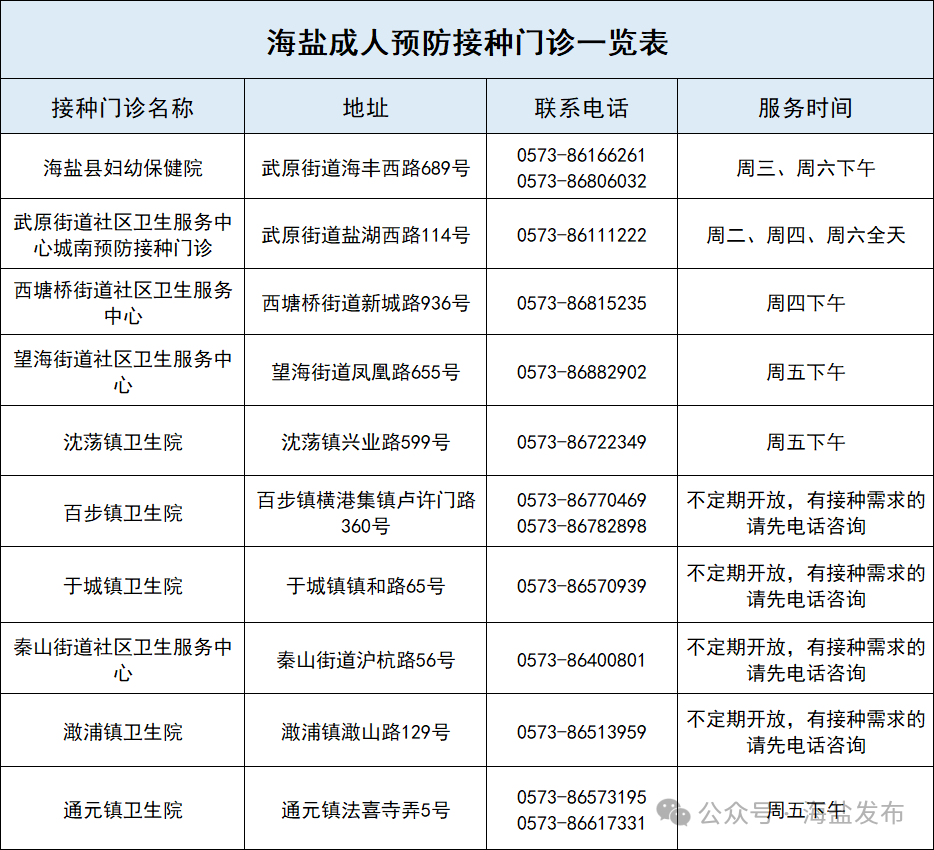 海盐成人预防接种门诊一览表

| 接种门诊名称 | 地址 | 联系电话 | 服务时间 |
|---|---|---|---|
| 海盐县妇幼保健院 | 武原街道海丰西路689号 | 0573-86166261 0573-86806032 | 周三、周六下午 |
| 武原街道社区卫生服务中心城南预防接种门诊 | 武原街道盐湖西路114号 | 0573-86111222 | 周二、周四、周六全天 |
| 西塘桥街道社区卫生服务中心 | 西塘桥街道新城路936号 | 0573-86815235 | 周四下午 |
| 望海街道社区卫生服务中心 | 望海街道凤凰路655号 | 0573-86882902 | 周五下午 |
| 沈荡镇卫生院 | 沈荡镇兴业路599号 | 0573-86722349 | 周五下午 |
| 百步镇卫生院 | 百步镇横港集镇卢许门路360号 | 0573-86770469 0573-86782898 | 不定期开放，有接种需求的请先电话咨询 |
| 于城镇卫生院 | 于城镇镇和路65号 | 0573-86570939 | 不定期开放，有接种需求的请先电话咨询 |
| 秦山街道社区卫生服务中心 | 秦山街道沪杭路56号 | 0573-86400801 | 不定期开放，有接种需求的请先电话咨询 |
| 澉浦镇卫生院 | 澉浦镇澉山路129号 | 0573-86513959 | 不定期开放，有接种需求的请先电话咨询 |
| 通元镇卫生院 | 通元镇法喜寺弄5号 | 0573-86573195 0573-86617331 | 周五下午 |

公众号 · 海盐发布